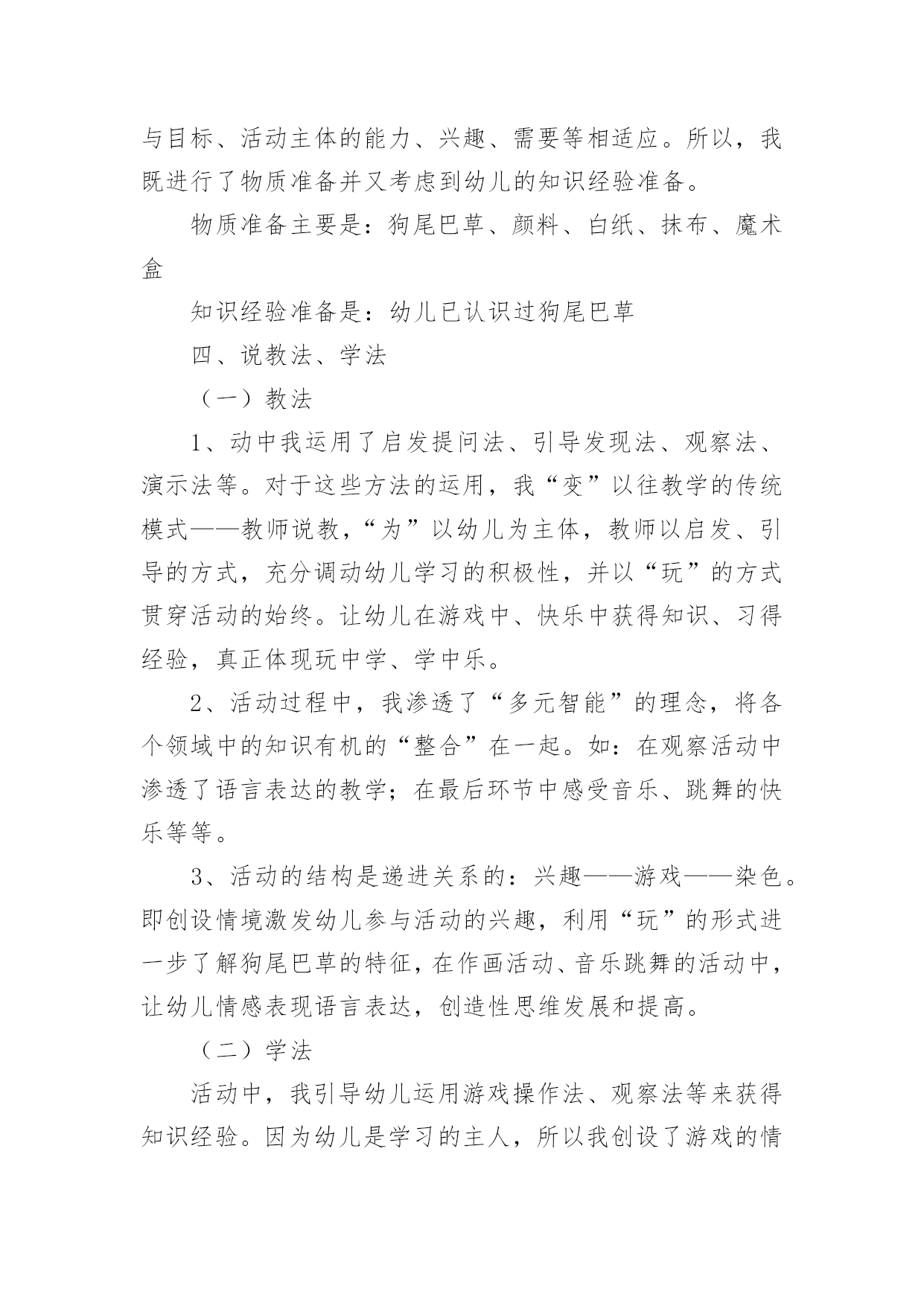 与目标、活动主体的能力、兴趣、需要等相适应。所以，我既进行了物质准备并又考虑到幼儿的知识经验准备。

物质准备主要是：狗尾巴草、颜料、白纸、抹布、魔术盒

知识经验准备是：幼儿已认识过狗尾巴草

四、说教法、学法

（一）教法

1、动中我运用了启发提问法、引导发现法、观察法、演示法等。对于这些方法的运用，我“变”以往教学的传统模式——教师说教，“为”以幼儿为主体，教师以启发、引导的方式，充分调动幼儿学习的积极性，并以“玩”的方式贯穿活动的始终。让幼儿在游戏中、快乐中获得知识、习得经验，真正体现玩中学、学中乐。

2、活动过程中，我渗透了“多元智能”的理念，将各个领域中的知识有机的“整合”在一起。如：在观察活动中渗透了语言表达的教学；在最后环节中感受音乐、跳舞的快乐等等。

3、活动的结构是递进关系的：兴趣——游戏——染色。即创设情境激发幼儿参与活动的兴趣，利用“玩”的形式进一步了解狗尾巴草的特征，在作画活动、音乐跳舞的活动中，让幼儿情感表现语言表达，创造性思维发展和提高。

（二）学法

活动中，我引导幼儿运用游戏操作法、观察法等来获得知识经验。因为幼儿是学习的主人，所以我创设了游戏的情